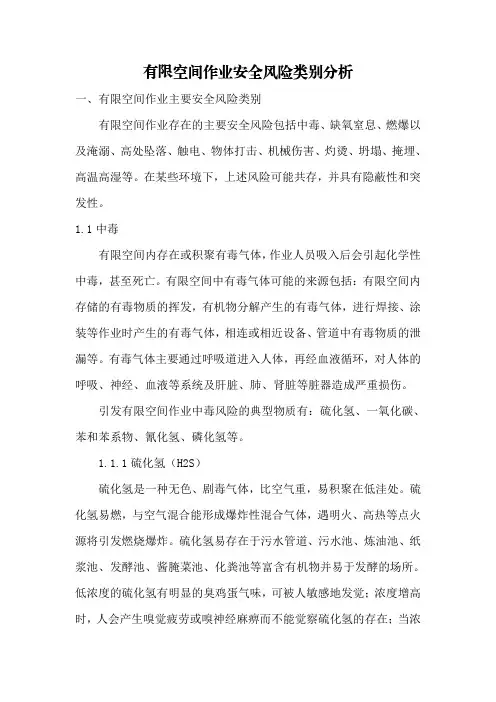 有限空间作业安全风险类别分析

一、有限空间作业主要安全风险类别

有限空间作业存在的主要安全风险包括中毒、缺氧窒息、燃爆以及淹溺、高处坠落、触电、物体打击、机械伤害、灼烫、坍塌、掩埋、高温高湿等。在某些环境下，上述风险可能共存，并具有隐蔽性和突发性。

1.1中毒

有限空间内存在或积聚有毒气体，作业人员吸入后会引起化学性中毒，甚至死亡。有限空间中有毒气体可能的来源包括：有限空间内存储的有毒物质的挥发，有机物分解产生的有毒气体，进行焊接、涂装等作业时产生的有毒气体，相连或相近设备、管道中有毒物质的泄漏等。有毒气体主要通过呼吸道进入人体，再经血液循环，对人体的呼吸、神经、血液等系统及肝脏、肺、肾脏等脏器造成严重损伤。

引发有限空间作业中毒风险的典型物质有：硫化氢、一氧化碳、苯和苯系物、氰化氢、磷化氢等。

1.1.1硫化氢（H2S）

硫化氢是一种无色、剧毒气体，比空气重，易积聚在低洼处。硫化氢易燃，与空气混合能形成爆炸性混合气体，遇明火、高热等点火源将引发燃烧爆炸。硫化氢易存在于污水管道、污水池、炼油池、纸浆池、发酵池、酱腌菜池、化粪池等富含有机物并易于发酵的场所。低浓度的硫化氢有明显的臭鸡蛋气味，可被人敏感地发觉；浓度增高时，人会产生嗅觉疲劳或嗅神经麻痹而不能觉察硫化氢的存在；当浓